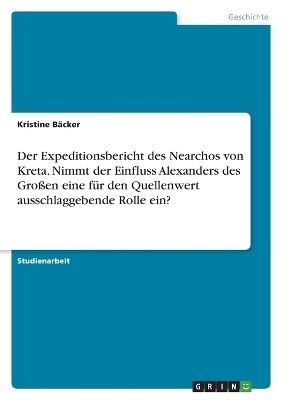 Geschichte

Kristine Bäcker

Der Expeditionsbericht des Nearchos von Kreta. Nimmt der Einfluss Alexanders des Großen eine für den Quellenwert ausschlaggebende Rolle ein?

Studienarbeit

GRIN